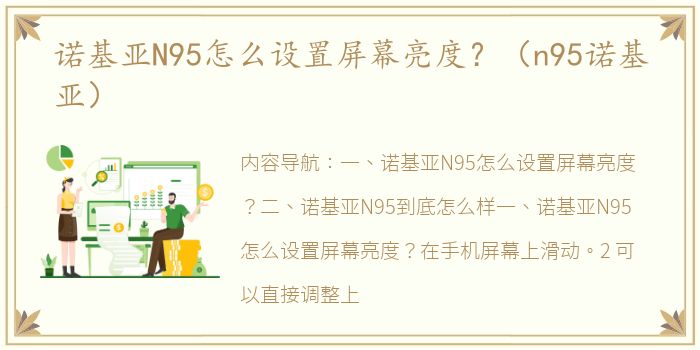 诺基亚N95怎么设置屏幕亮度？（n95诺基亚）

内容导航：一、诺基亚N95怎么设置屏幕亮度？二、诺基亚N95到底怎么样一、诺基亚N95怎么设置屏幕亮度？在手机屏幕上滑动。2 可以直接调整上